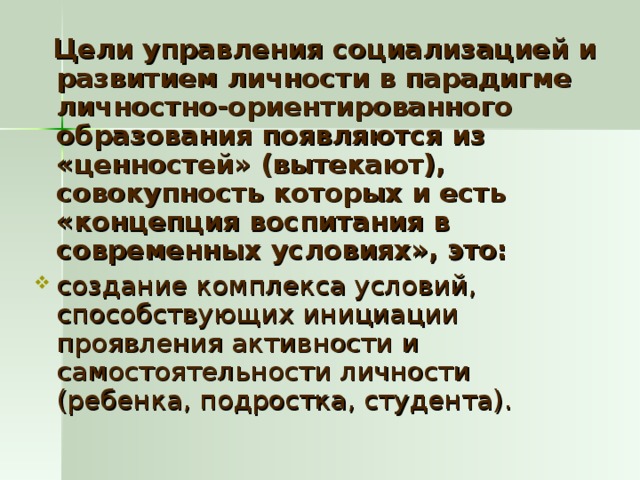 Цели управления социализацией и развитием личности в парадигме личностно-ориентированного образования появляются из «ценностей» (вытекают), совокупность которых и есть «концепция воспитания в современных условиях», это:

создание комплекса условий, способствующих инициации проявления активности и самостоятельности личности (ребенка, подростка, студента).